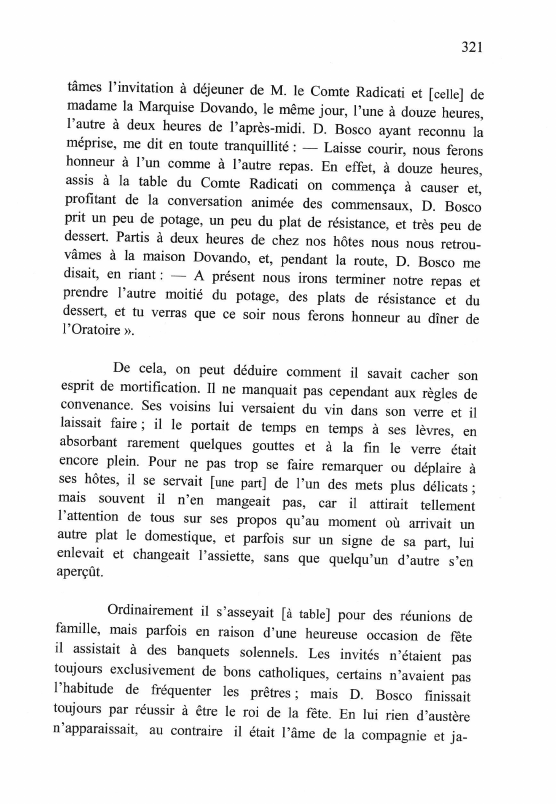 321

tâmes l'invitation à déjeuner de M. le Comte Radicati et [celle] de madame la Marquise Dovando, le même jour, l'une à douze heures, l'autre à deux heures de l'après-midi. D. Bosco ayant reconnu la méprise, me dit en toute tranquillité : — Laisse courir, nous ferons honneur à l'un comme à l'autre repas. En effet, à douze heures, assis à la table du Comte Radicati on commença à causer et, profitant de la conversation animée des commensaux, D. Bosco prit un peu de potage, un peu du plat de résistance, et très peu de dessert. Partis à deux heures de chez nos hôtes nous nous retrouvâmes à la maison Dovando, et, pendant la route, D. Bosco me disait, en riant : — A présent nous irons terminer notre repas et prendre l'autre moitié du potage, des plats de résistance et du dessert, et tu verras que ce soir nous ferons honneur au dîner de l'Oratoire ».

De cela, on peut déduire comment il savait cacher son esprit de mortification. Il ne manquait pas cependant aux règles de convenance. Ses voisins lui versaient du vin dans son verre et il laissait faire ; il le portait de temps en temps à ses lèvres, en absorbant rarement quelques gouttes et à la fin le verre était encore plein. Pour ne pas trop se faire remarquer ou déplaire à ses hôtes, il se servait [une part] de l'un des mets plus délicats ; mais souvent il n'en mangeait pas, car il attirait tellement l'attention de tous sur ses propos qu'au moment où arrivait un autre plat le domestique, et parfois sur un signe de sa part, lui enlevait et changeait l'assiette, sans que quelqu'un d'autre s'en aperçût.

Ordinairement il s'asseyait [à table] pour des réunions de famille, mais parfois en raison d'une heureuse occasion de fête il assistait à des banquets solennels. Les invités n'étaient pas toujours exclusivement de bons catholiques, certains n'avaient pas l'habitude de fréquenter les prêtres ; mais D. Bosco finissait toujours par réussir à être le roi de la fête. En lui rien d'austère n'apparaissait, au contraire il était l'âme de la compagnie et ja-